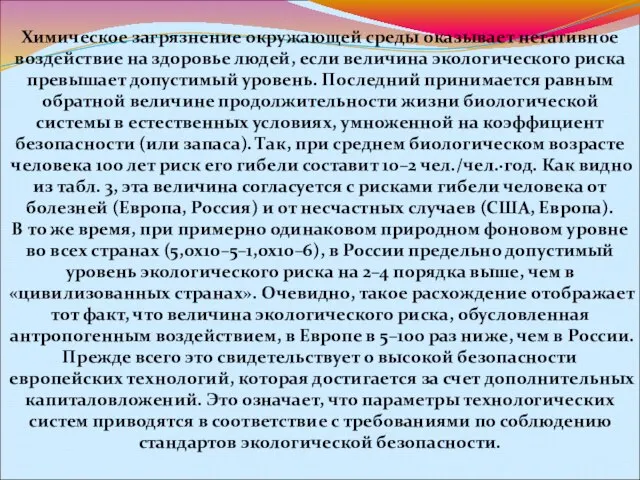 Химическое загрязнение окружающей среды оказывает негативное воздействие на здоровье людей, если величина экологического риска превышает допустимый уровень. Последний принимается равным обратной величине продолжительности жизни биологической системы в естественных условиях, умноженной на коэффициент безопасности (или запаса). Так, при среднем биологическом возрасте человека 100 лет риск его гибели составит 10–2 чел./чел.·год. Как видно из табл. 3, эта величина согласуется с рисками гибели человека от болезней (Европа, Россия) и от несчастных случаев (США, Европа).
В то же время, при примерно одинаковом природном фоновом уровне во всех странах (5,0х10–5–1,0х10–6), в России предельно допустимый уровень экологического риска на 2–4 порядка выше, чем в «цивилизованных странах». Очевидно, такое расхождение отображает тот факт, что величина экологического риска, обусловленная антропогенным воздействием, в Европе в 5–100 раз ниже, чем в России. Прежде всего это свидетельствует о высокой безопасности европейских технологий, которая достигается за счет дополнительных капиталовложений. Это означает, что параметры технологических систем приводятся в соответствие с требованиями по соблюдению стандартов экологической безопасности.